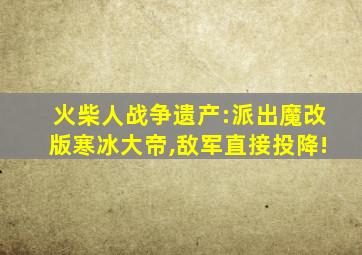 火柴人战争遗产:派出魔改版寒冰大帝,敌军直接投降!